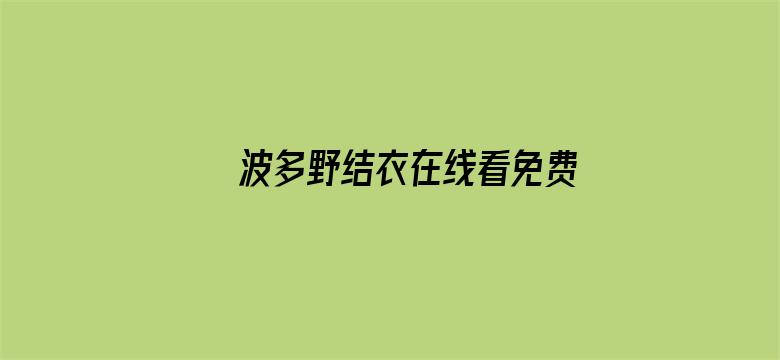 波多野结衣在线看免费